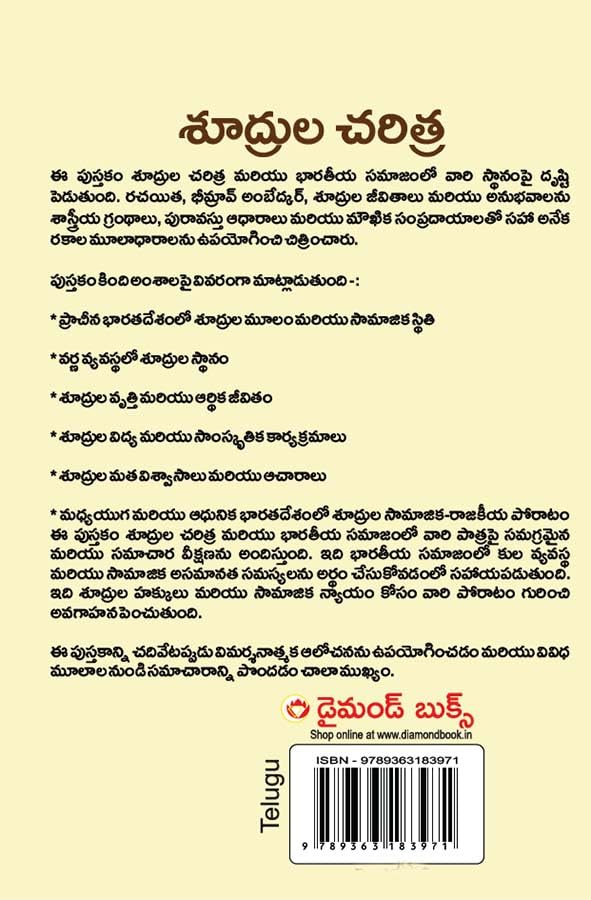 శూద్రుల చరిత్ర

ఈ పుస్తకం శూద్రుల చరిత్ర మరియు భారతీయ సమాజంలో వారి స్థానంపై దృష్టి పెడుతుంది. రచయిత, భీమ్రావ్ అంబేద్కర్, శూద్రుల జీవితాలు మరియు అనుభవాలను శాస్త్రీయ గ్రంథాలు, పురావస్తు ఆధారాలు మరియు మౌఖిక సంప్రదాయాలతో సహా అనేక రకాల మూలాధారాలను ఉపయోగించి చిత్రించారు.

పుస్తకం కింది అంశాలపై వివరంగా మాట్లాడుతుంది -:

* ప్రాచీన భారతదేశంలో శూద్రుల మూలం మరియు సామాజిక స్థితి

* వర్ణ వ్యవస్థలో శూద్రుల స్థానం

* శూద్రుల వృత్తి మరియు ఆర్థిక జీవితం

* శూద్రుల విద్య మరియు సాంస్కృతిక కార్యక్రమాలు

* శూద్రుల మత విశ్వాసాలు మరియు ఆచారాలు

* మధ్యయుగ మరియు ఆధునిక భారతదేశంలో శూద్రుల సామాజిక-రాజకీయ పోరాటం ఈ పుస్తకం శూద్రుల చరిత్ర మరియు భారతీయ సమాజంలో వారి పాత్రపై సమగ్రమైన మరియు సమాచార వీక్షణను అందిస్తుంది. ఇది భారతీయ సమాజంలో కుల వ్యవస్థ మరియు సామాజిక అసమానత సమస్యలను అర్థం చేసుకోవడంలో సహాయపడుతుంది. ఇది శూద్రుల హక్కులు మరియు సామాజిక న్యాయం కోసం వారి పోరాటం గురించి అవగాహన పెంచుతుంది.

ఈ పుస్తకాన్ని చదివేటప్పుడు విమర్శనాత్మక ఆలోచనను ఉపయోగించడం మరియు వివిధ మూలాల నుండి సమాచారాన్ని పొందడం చాలా ముఖ్యం.

డైమండ్ బుక్స్
Shop online at www.diamondbook.in

Telugu

ISBN - 9789363183971

9 789363 183971